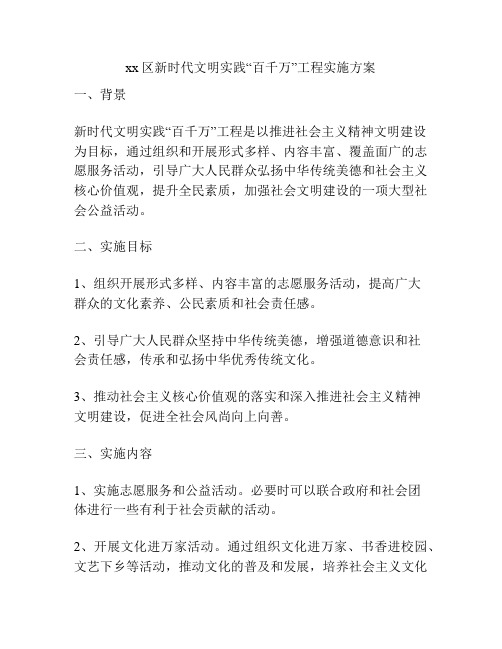 xx 区新时代文明实践“百千万”工程实施方案

一、背景

新时代文明实践“百千万”工程是以推进社会主义精神文明建设为目标，通过组织和开展形式多样、内容丰富、覆盖面广的志愿服务活动，引导广大人民群众弘扬中华传统美德和社会主义核心价值观，提升全民素质，加强社会文明建设的一项大型社会公益活动。

二、实施目标

1、组织开展形式多样、内容丰富的志愿服务活动，提高广大群众的文化素养、公民素质和社会责任感。

2、引导广大人民群众坚持中华传统美德，增强道德意识和社会责任感，传承和弘扬中华优秀传统文化。

3、推动社会主义核心价值观的落实和深入推进社会主义精神文明建设，促进全社会风尚向上向善。

三、实施内容

1、实施志愿服务和公益活动。必要时可以联合政府和社会团体进行一些有利于社会贡献的活动。

2、开展文化进万家活动。通过组织文化进万家、书香进校园、文艺下乡等活动，推动文化的普及和发展，培养社会主义文化